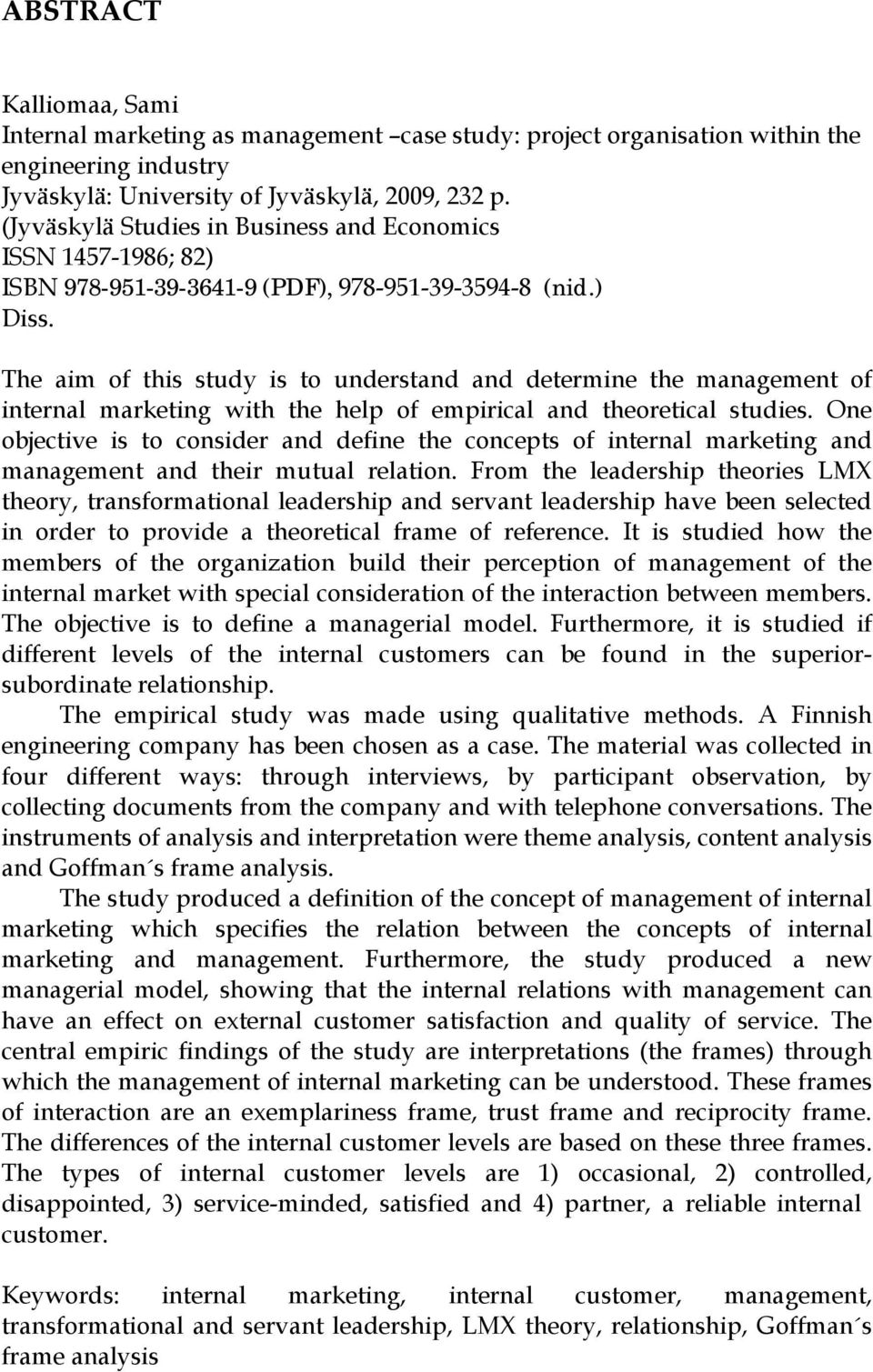 ABSTRACT

Kalliomaa, Sami
Internal marketing as management –case study: project organisation within the engineering industry
Jyväskylä: University of Jyväskylä, 2009, 232 p.
(Jyväskylä Studies in Business and Economics
ISSN 1457-1986; 82)
ISBN 978-951-39-3641-9 (PDF), 978-951-39-3594-8 (nid.)
Diss.

The aim of this study is to understand and determine the management of internal marketing with the help of empirical and theoretical studies. One objective is to consider and define the concepts of internal marketing and management and their mutual relation. From the leadership theories LMX theory, transformational leadership and servant leadership have been selected in order to provide a theoretical frame of reference. It is studied how the members of the organization build their perception of management of the internal market with special consideration of the interaction between members. The objective is to define a managerial model. Furthermore, it is studied if different levels of the internal customers can be found in the superior-subordinate relationship.

The empirical study was made using qualitative methods. A Finnish engineering company has been chosen as a case. The material was collected in four different ways: through interviews, by participant observation, by collecting documents from the company and with telephone conversations. The instruments of analysis and interpretation were theme analysis, content analysis and Goffman´s frame analysis.

The study produced a definition of the concept of management of internal marketing which specifies the relation between the concepts of internal marketing and management. Furthermore, the study produced a new managerial model, showing that the internal relations with management can have an effect on external customer satisfaction and quality of service. The central empiric findings of the study are interpretations (the frames) through which the management of internal marketing can be understood. These frames of interaction are an exemplariness frame, trust frame and reciprocity frame. The differences of the internal customer levels are based on these three frames. The types of internal customer levels are 1) occasional, 2) controlled, disappointed, 3) service-minded, satisfied and 4) partner, a reliable internal customer.

Keywords: internal marketing, internal customer, management, transformational and servant leadership, LMX theory, relationship, Goffman´s frame analysis